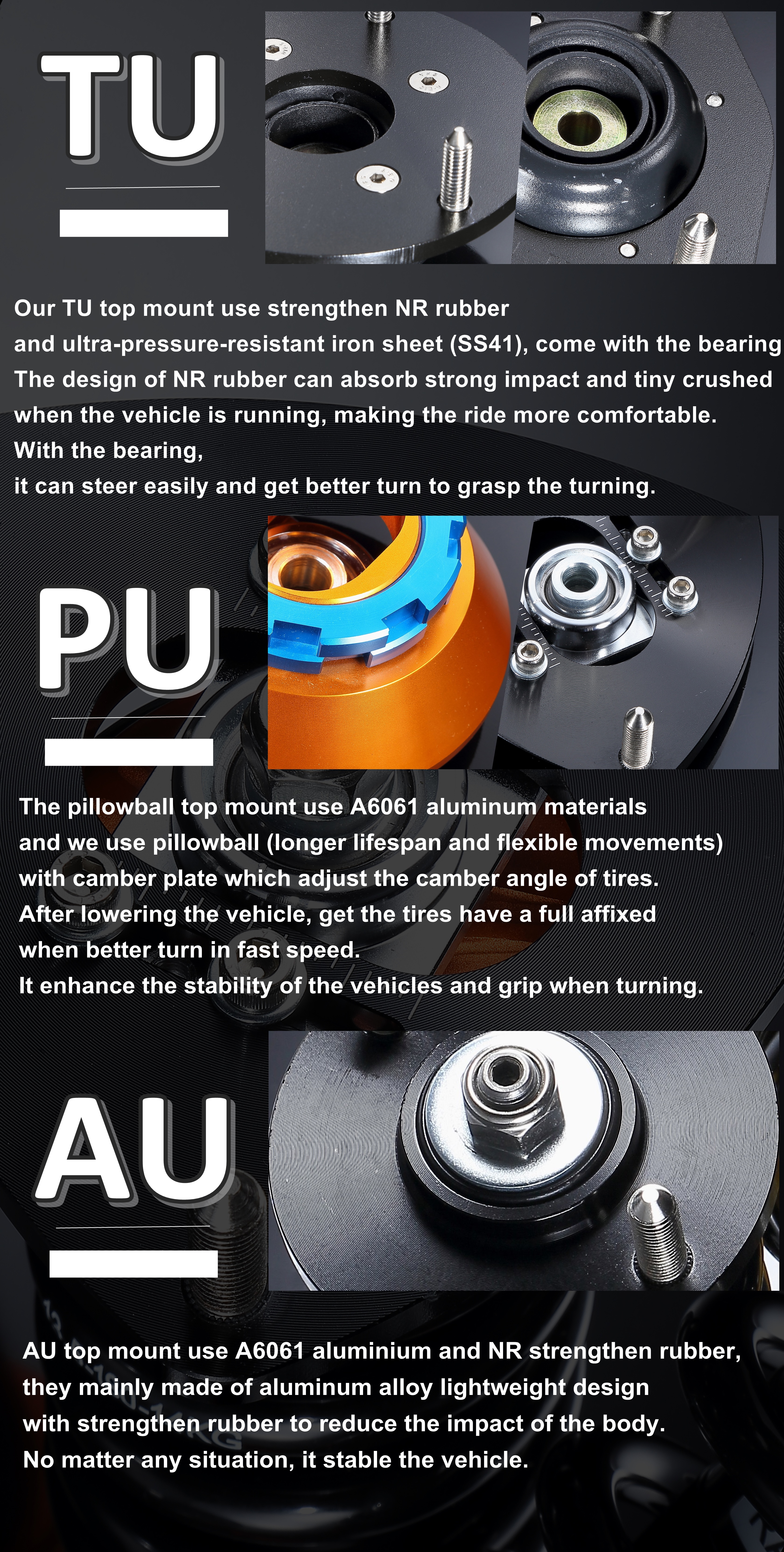 TU

Our TU top mount use strengthen NR rubber
and ultra-pressure-resistant iron sheet (SS41), come with the bearing
The design of NR rubber can absorb strong impact and tiny crushed
when the vehicle is running, making the ride more comfortable.
With the bearing,
it can steer easily and get better turn to grasp the turning.

PU

The pillowball top mount use A6061 aluminum materials
and we use pillowball (longer lifespan and flexible movements)
with camber plate which adjust the camber angle of tires.
After lowering the vehicle, get the tires have a full affixed
when better turn in fast speed.
It enhance the stability of the vehicles and grip when turning.

AU

AU top mount use A6061 aluminium and NR strengthen rubber,
they mainly made of aluminum alloy lightweight design
with strengthen rubber to reduce the impact of the body.
No matter any situation, it stable the vehicle.